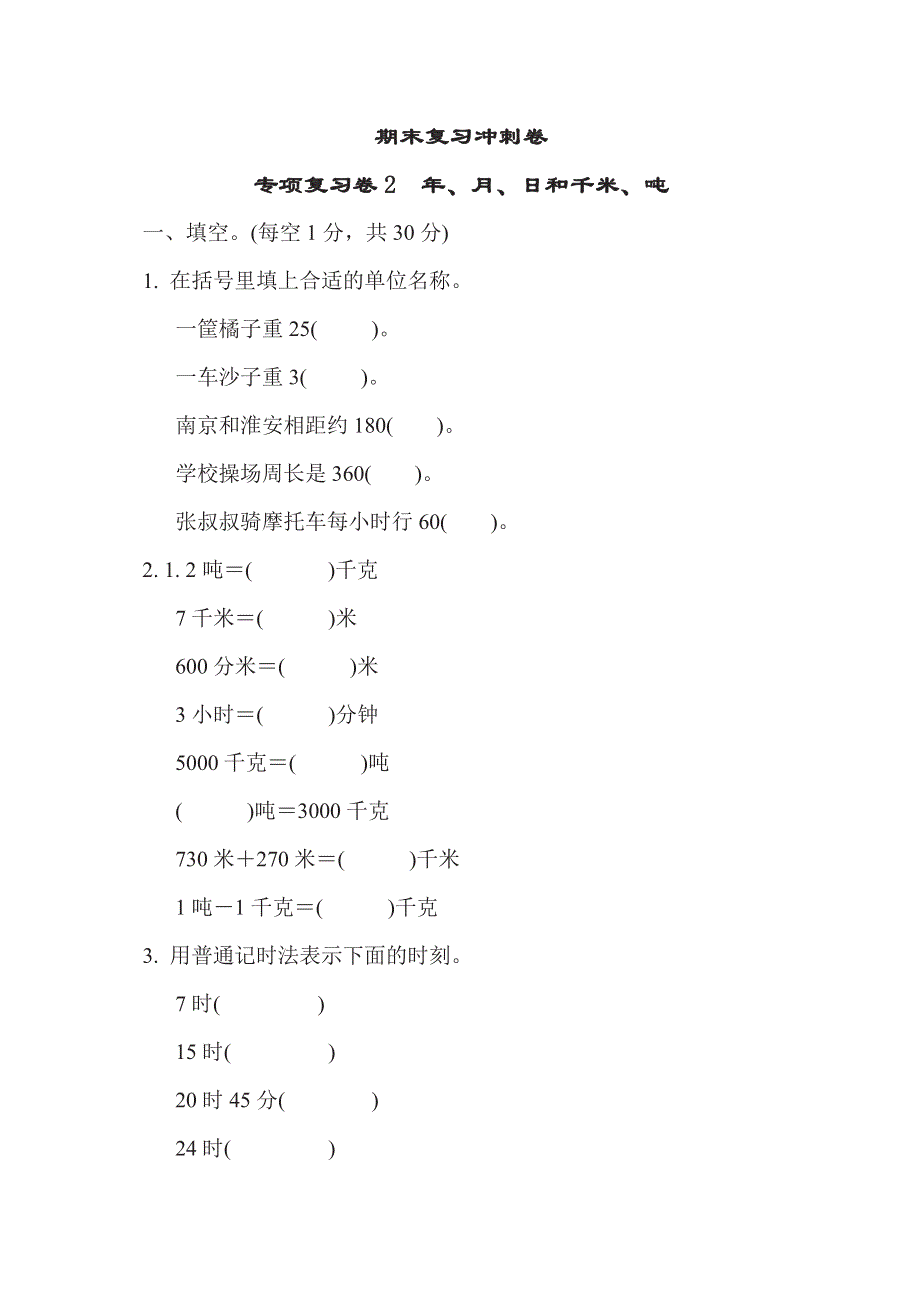 期末复习冲刺卷

专项复习卷2　年、月、日和千米、吨

一、填空。(每空 1 分，共 30 分)

1. 在括号里填上合适的单位名称。

一筐橘子重 25(　　)。

一车沙子重 3(　　)。

南京和淮安相距约 180(　　)。

学校操场周长是 360(　　)。

张叔叔骑摩托车每小时行 60(　　)。

2. 1. 2 吨＝(　　)千克

7 千米＝(　　)米

600 分米＝(　　)米

3 小时＝(　　)分钟

5000 千克＝(　　)吨

(　　)吨＝3000 千克

730 米＋270 米＝(　　)千米

1 吨－1 千克＝(　　)千克

3. 用普通记时法表示下面的时刻。

7 时(　　　)

15 时(　　　)

20 时 45 分(　　　)

24 时(　　　)